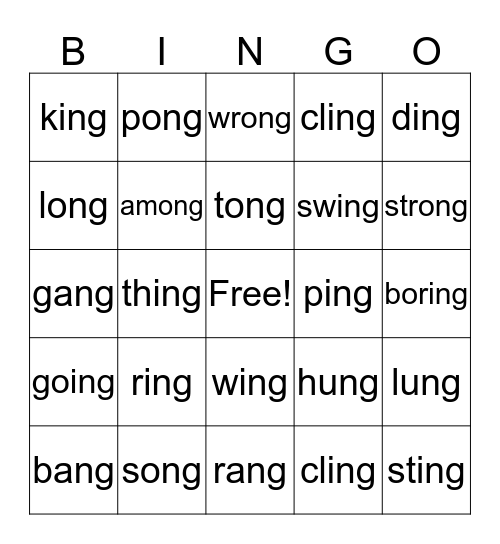 | B | I | N | G | O |
|---|---|---|---|---|
| king | pong | wrong | cling | ding |
| long | among | tong | swing | strong |
| gang | thing | Free! | ping | boring |
| going | ring | wing | hung | lung |
| bang | song | rang | cling | sting |